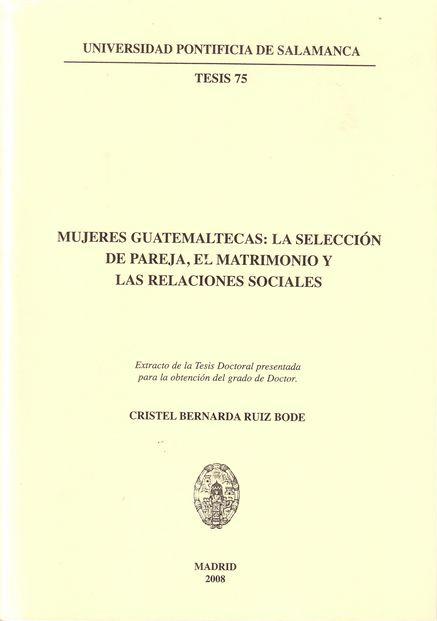 UNIVERSIDAD PONTIFICIA DE SALAMANCA

TESIS 75

MUJERES GUATEMALTECAS: LA SELECCIÓN
DE PAREJA, EL MATRIMONIO Y
LAS RELACIONES SOCIALES

Extracto de la Tesis Doctoral presentada para la obtención del grado de Doctor.

CRISTEL BERNARDA RUIZ BODE

MADRID
2008